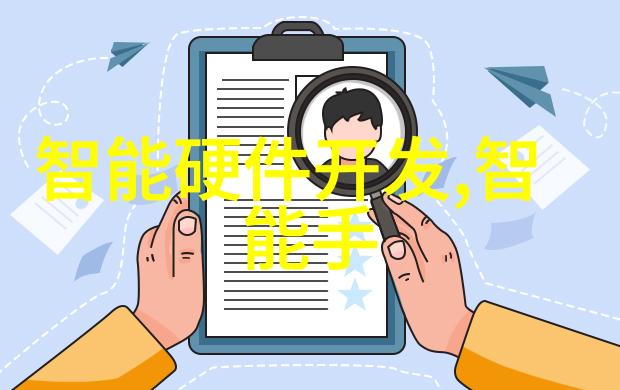 智能硬件开发,智能手